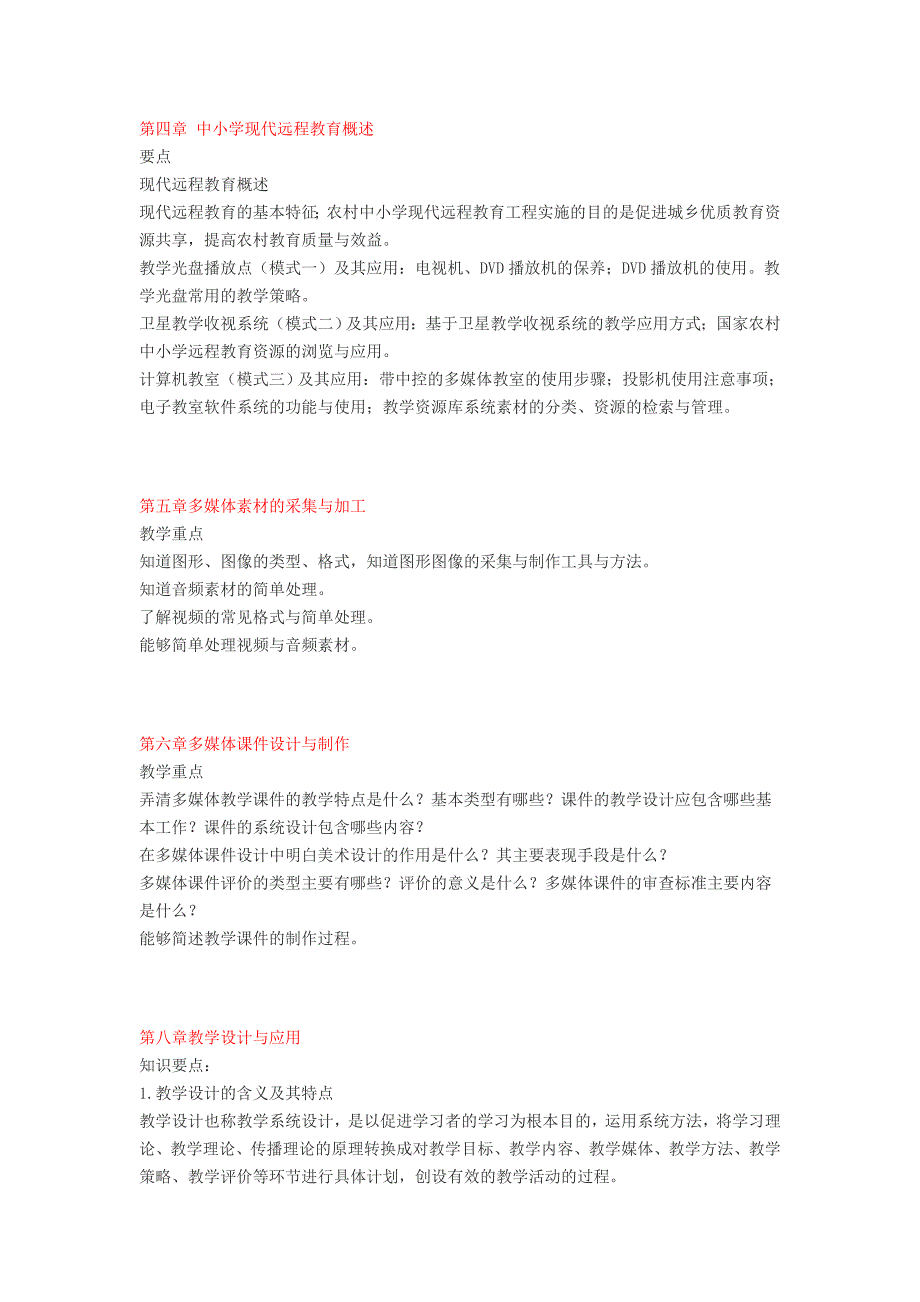 第四章 中小学现代远程教育概述
要点
现代远程教育概述
现代远程教育的基本特征；农村中小学现代远程教育工程实施的目的是促进城乡优质教育资源共享，提高农村教育质量与效益。
教学光盘播放点（模式一）及其应用：电视机、DVD 播放机的保养；DVD 播放机的使用。教学光盘常用的教学策略。
卫星教学收视系统（模式二）及其应用：基于卫星教学收视系统的教学应用方式；国家农村中小学远程教育资源的浏览与应用。
计算机教室（模式三）及其应用：带中控的多媒体教室的使用步骤；投影机使用注意事项；电子教室软件系统的功能与使用；教学资源库系统素材的分类、资源的检索与管理。

第五章多媒体素材的采集与加工
教学重点
知道图形、图像的类型、格式，知道图形图像的采集与制作工具与方法。
知道音频素材的简单处理。
了解视频的常见格式与简单处理。
能够简单处理视频与音频素材。

第六章多媒体课件设计与制作
教学重点
弄清多媒体教学课件的教学特点是什么？基本类型有哪些？课件的教学设计应包含哪些基本工作？课件的系统设计包含哪些内容？
在多媒体课件设计中明白美术设计的作用是什么？其主要表现手段是什么？
多媒体课件评价的类型主要有哪些？评价的意义是什么？多媒体课件的审查标准主要内容是什么？
能够简述教学课件的制作过程。

第八章教学设计与应用
知识要点：
1.教学设计的含义及其特点
教学设计也称教学系统设计，是以促进学习者的学习为根本目的，运用系统方法，将学习理论、教学理论、传播理论的原理转换成对教学目标、教学内容、教学媒体、教学方法、教学策略、教学评价等环节进行具体计划，创设有效的教学活动的过程。